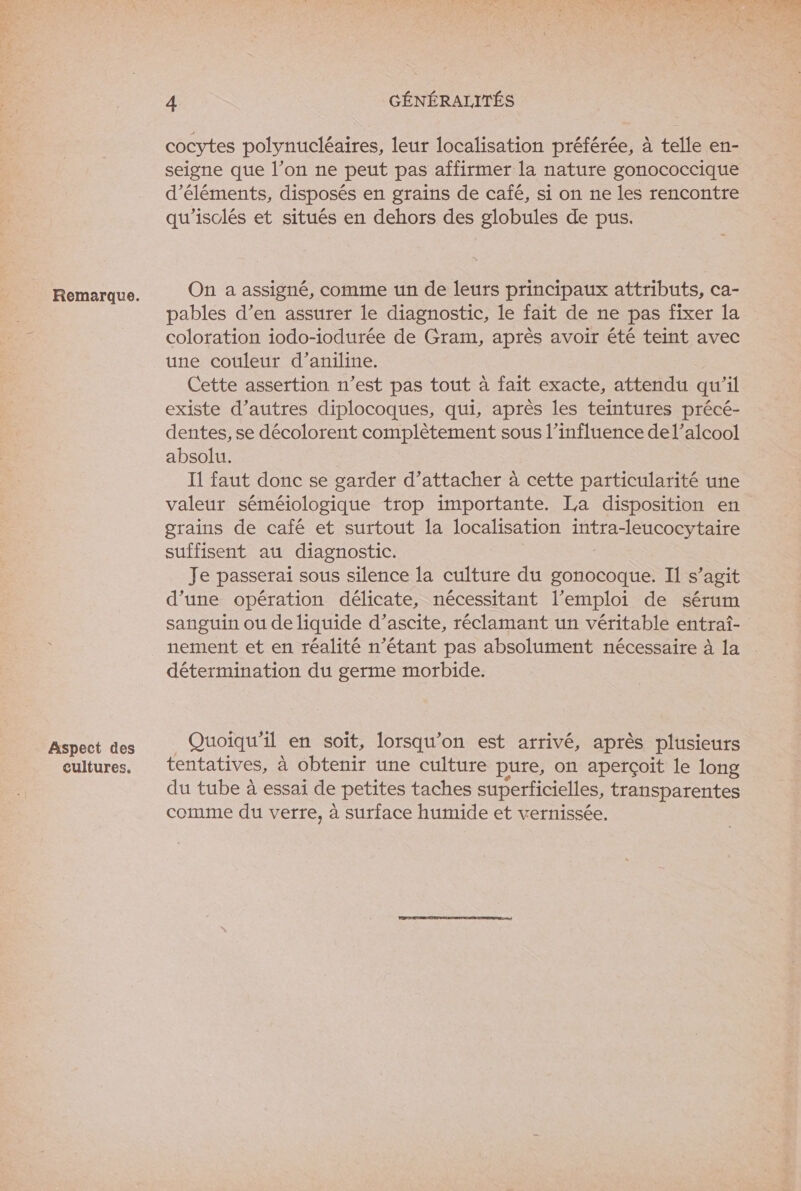 4 GÉNÉRALITÉS

cocytes polynucléaires, leur localisation préférée, à telle enseigne que l'on ne peut pas affirmer la nature gonococcique d'éléments, disposés en grains de café, si on ne les rencontre qu'isolés et situés en dehors des globules de pus.

Remarque.

On a assigné, comme un de leurs principaux attributs, capables d'en assurer le diagnostic, le fait de ne pas fixer la coloration iodo-iodurée de Gram, après avoir été teint avec une couleur d'aniline.

Cette assertion n'est pas tout à fait exacte, attendu qu'il existe d'autres diplocoques, qui, après les teintures précédentes, se décolorent complètement sous l'influence de l'alcool absolu.

Il faut donc se garder d'attacher à cette particularité une valeur séméiologique trop importante. La disposition en grains de café et surtout la localisation intra-leucocytaire suffisent au diagnostic.

Je passerai sous silence la culture du gonocoque. Il s'agit d'une opération délicate, nécessitant l'emploi de sérum sanguin ou de liquide d'ascite, réclamant un véritable entraînement et en réalité n'étant pas absolument nécessaire à la détermination du germe morbide.

Aspect des cultures.

Quoiqu'il en soit, lorsqu'on est arrivé, après plusieurs tentatives, à obtenir une culture pure, on aperçoit le long du tube à essai de petites taches superficielles, transparentes comme du verre, à surface humide et vernissée.